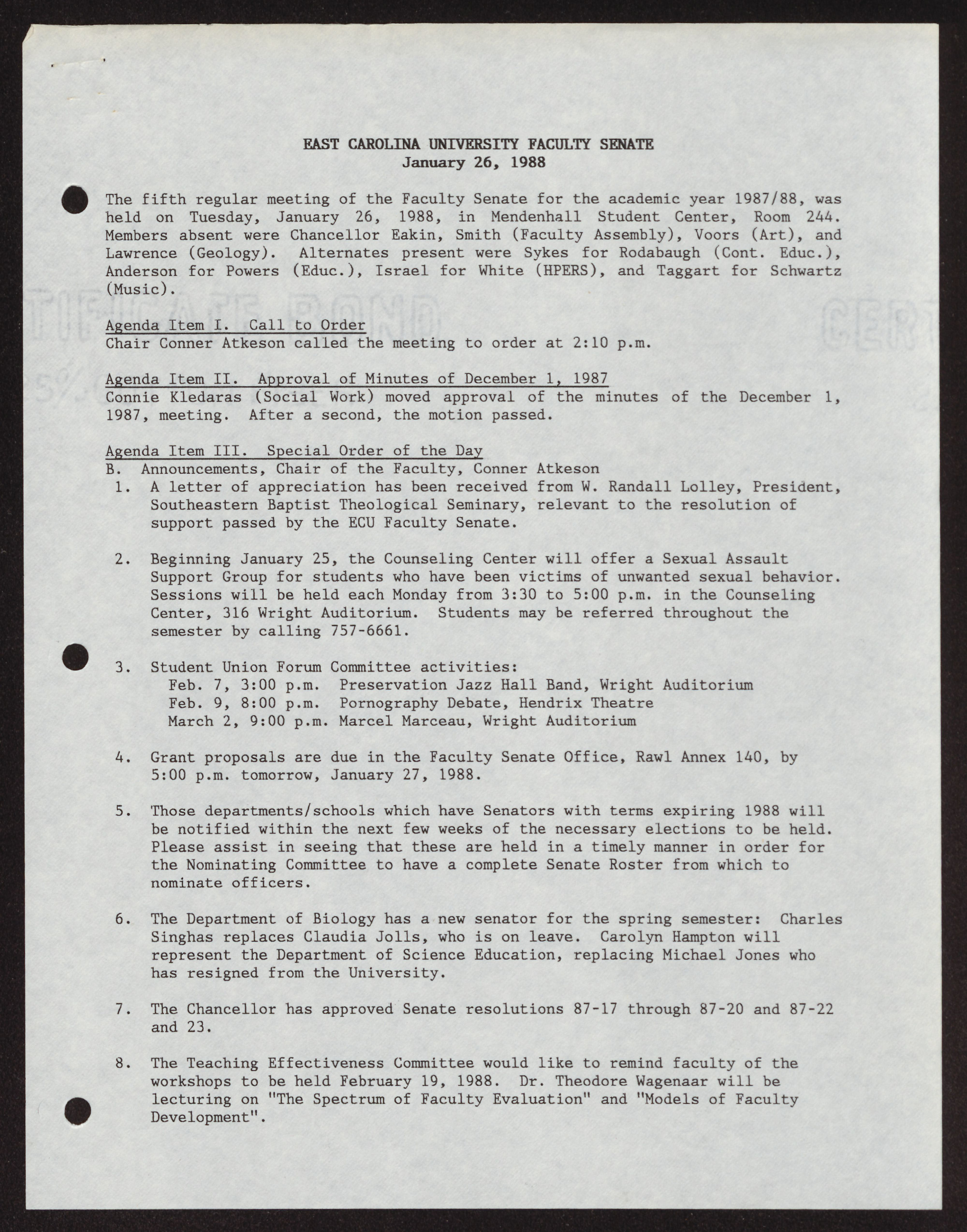 EAST CAROLINA UNIVERSITY FACULTY SENATE
January 26, 1988

The fifth regular meeting of the Faculty Senate for the academic year 1987/88, was held on Tuesday, January 26, 1988, in Mendenhall Student Center, Room 244. Members absent were Chancellor Eakin, Smith (Faculty Assembly), Voors (Art), and Lawrence (Geology). Alternates present were Sykes for Rodabaugh (Cont. Educ.), Anderson for Powers (Educ.), Israel for White (HPERS), and Taggart for Schwartz (Music).

Agenda Item I. Call to Order
Chair Conner Atkeson called the meeting to order at 2:10 p.m.

Agenda Item II. Approval of Minutes of December 1, 1987
Connie Kledaras (Social Work) moved approval of the minutes of the December 1, 1987, meeting. After a second, the motion passed.

Agenda Item III. Special Order of the Day
B. Announcements, Chair of the Faculty, Conner Atkeson
1. A letter of appreciation has been received from W. Randall Lolley, President, Southeastern Baptist Theological Seminary, relevant to the resolution of support passed by the ECU Faculty Senate.

2. Beginning January 25, the Counseling Center will offer a Sexual Assault Support Group for students who have been victims of unwanted sexual behavior. Sessions will be held each Monday from 3:30 to 5:00 p.m. in the Counseling Center, 316 Wright Auditorium. Students may be referred throughout the semester by calling 757-6661.

3. Student Union Forum Committee activities:
Feb. 7, 3:00 p.m. Preservation Jazz Hall Band, Wright Auditorium
Feb. 9, 8:00 p.m. Pornography Debate, Hendrix Theatre
March 2, 9:00 p.m. Marcel Marceau, Wright Auditorium

4. Grant proposals are due in the Faculty Senate Office, Rawl Annex 140, by 5:00 p.m. tomorrow, January 27, 1988.

5. Those departments/schools which have Senators with terms expiring 1988 will be notified within the next few weeks of the necessary elections to be held. Please assist in seeing that these are held in a timely manner in order for the Nominating Committee to have a complete Senate Roster from which to nominate officers.

6. The Department of Biology has a new senator for the spring semester: Charles Singhas replaces Claudia Jolls, who is on leave. Carolyn Hampton will represent the Department of Science Education, replacing Michael Jones who has resigned from the University.

7. The Chancellor has approved Senate resolutions 87-17 through 87-20 and 87-22 and 23.

8. The Teaching Effectiveness Committee would like to remind faculty of the workshops to be held February 19, 1988. Dr. Theodore Wagenaar will be lecturing on "The Spectrum of Faculty Evaluation" and "Models of Faculty Development".